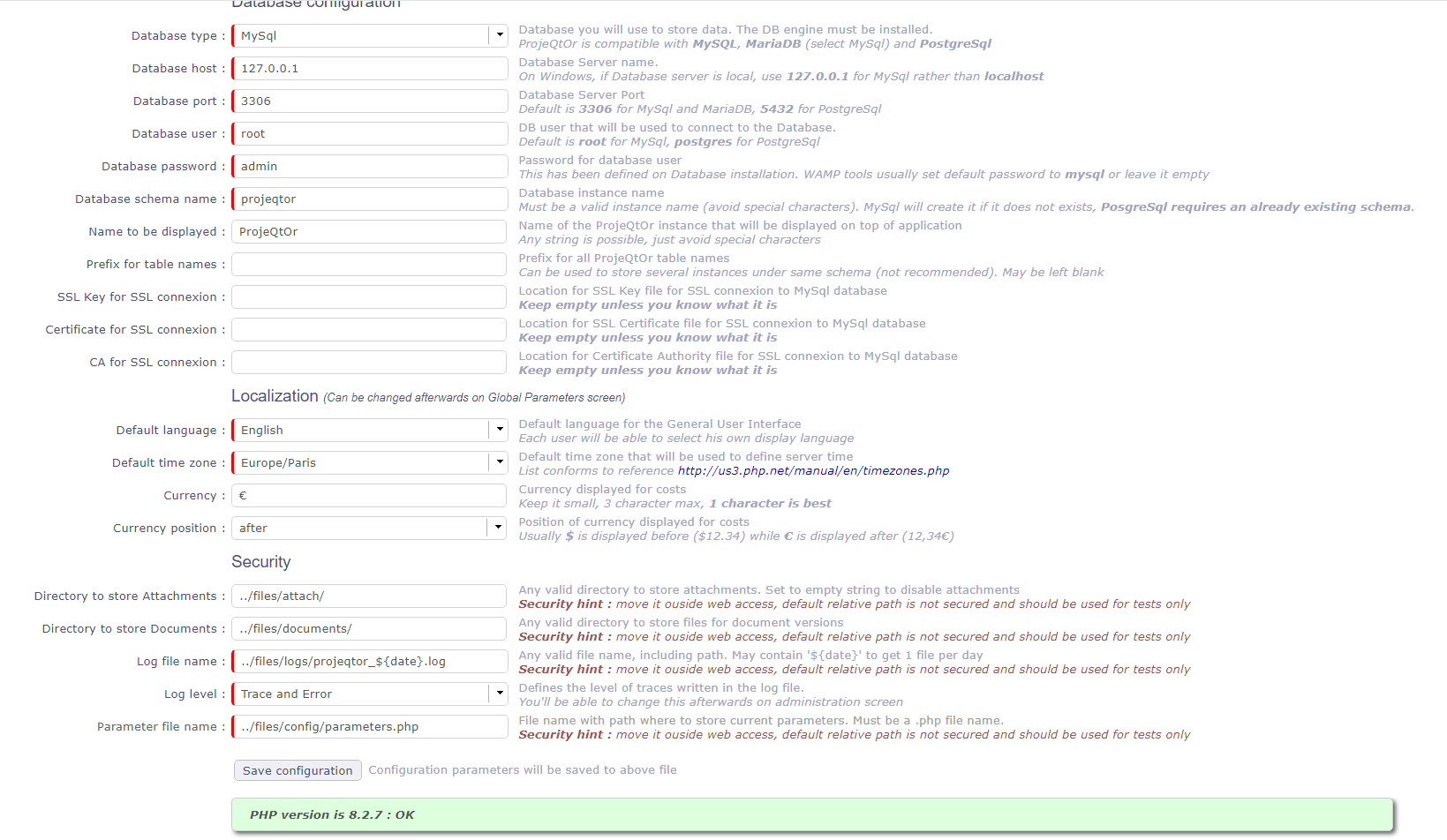 Database configuration

Database type : MySql
Database you will use to store data. The DB engine must be installed.
ProjeQtOr is compatible with MySQL, MariaDB (select MySql) and PostgreSql

Database host : 127.0.0.1
Database Server name.
On Windows, if Database server is local, use 127.0.0.1 for MySql rather than localhost

Database port : 3306
Database Server Port
Default is 3306 for MySql and MariaDB, 5432 for PostgreSql

Database user : root
DB user that will be used to connect to the Database.
Default is root for MySql, postgres for PostgreSql

Database password : admin
Password for database user
This has been defined on Database installation. WAMP tools usually set default password to mysql or leave it empty

Database schema name : projeqtor
Database instance name
Must be a valid instance name (avoid special characters). MySql will create it if it does not exists, PosgreSql requires an already existing schema.

Name to be displayed : ProjeQtOr
Name of the ProjeQtOr instance that will be displayed on top of application
Any string is possible, just avoid special characters

Prefix for table names :
Prefix for all ProjeQtOr table names
Can be used to store several instances under same schema (not recommended). May be left blank

SSL Key for SSL connexion :
Location for SSL Key file for SSL connexion to MySql database
Keep empty unless you know what it is

Certificate for SSL connexion :
Location for SSL Certificate file for SSL connexion to MySql database
Keep empty unless you know what it is

CA for SSL connexion :
Location for Certificate Authority file for SSL connexion to MySql database
Keep empty unless you know what it is

Localization (Can be changed afterwards on Global Parameters screen)

Default language : English
Default language for the General User Interface
Each user will be able to select his own display language

Default time zone : Europe/Paris
Default time zone that will be used to define server time
List conforms to reference http://us3.php.net/manual/en/timezones.php

Currency : €
Currency displayed for costs
Keep it small, 3 character max, 1 character is best

Currency position : after
Position of currency displayed for costs
Usually $ is displayed before ($12.34) while € is displayed after (12,34€)

Security

Directory to store Attachments : ../files/attach/
Any valid directory to store attachments. Set to empty string to disable attachments
Security hint : move it ouside web access, default relative path is not secured and should be used for tests only

Directory to store Documents : ../files/documents/
Any valid directory to store files for document versions
Security hint : move it ouside web access, default relative path is not secured and should be used for tests only

Log file name : ../files/logs/projeqtor_${date}.log
Any valid file name, including path. May contain '${date}' to get 1 file per day
Security hint : move it ouside web access, default relative path is not secured and should be used for tests only

Log level : Trace and Error
Defines the level of traces written in the log file.
You'll be able to change this afterwards on administration screen

Parameter file name : ../files/config/parameters.php
File name with path where to store current parameters. Must be a .php file name.
Security hint : move it ouside web access, default relative path is not secured and should be used for tests only

Save configuration Configuration parameters will be saved to above file

PHP version is 8.2.7 : OK